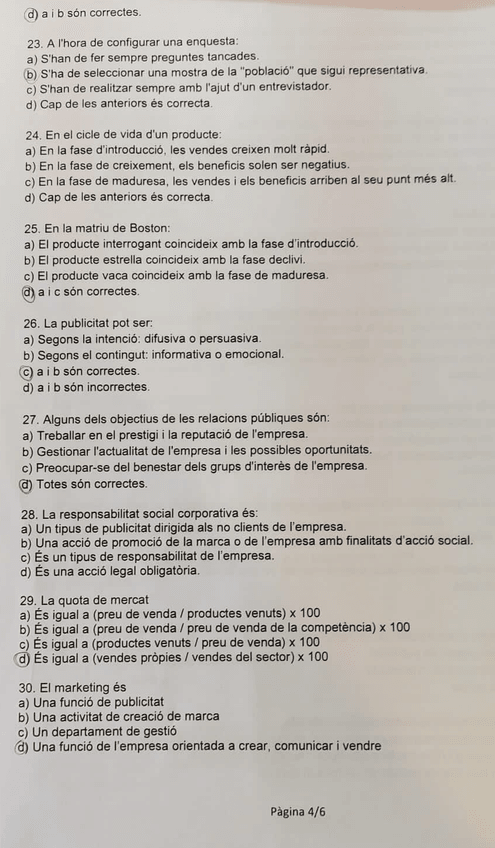 d) a i b són correctes.

23. A l'hora de configurar una enquesta:
a) S'han de fer sempre preguntes tancades.
b) S'ha de seleccionar una mostra de la "població" que sigui representativa.
c) S'han de realitzar sempre amb l'ajut d'un entrevistador.
d) Cap de les anteriors és correcta.

24. En el cicle de vida d'un producte:
a) En la fase d'introducció, les vendes creixen molt ràpid.
b) En la fase de creixement, els beneficis solen ser negatius.
c) En la fase de maduresa, les vendes i els beneficis arriben al seu punt més alt.
d) Cap de les anteriors és correcta.

25. En la matriu de Boston:
a) El producte interrogant coincideix amb la fase d'introducció.
b) El producte estrella coincideix amb la fase declivi.
c) El producte vaca coincideix amb la fase de maduresa.
d) a i c són correctes.

26. La publicitat pot ser:
a) Segons la intenció: difusiva o persuasiva.
b) Segons el contingut: informativa o emocional.
c) a i b són correctes.
d) a i b són incorrectes.

27. Alguns dels objectius de les relacions públiques són:
a) Treballar en el prestigi i la reputació de l'empresa.
b) Gestionar l'actualitat de l'empresa i les possibles oportunitats.
c) Preocupar-se del benestar dels grups d'interès de l'empresa.
d) Totes són correctes.

28. La responsabilitat social corporativa és:
a) Un tipus de publicitat dirigida als no clients de l'empresa.
b) Una acció de promoció de la marca o de l'empresa amb finalitats d'acció social.
c) És un tipus de responsabilitat de l'empresa.
d) És una acció legal obligatòria.

29. La quota de mercat
a) És igual a (preu de venda / productes venuts) x 100
b) És igual a (preu de venda / preu de venda de la competència) x 100
c) És igual a (productes venuts / preu de venda) x 100
d) És igual a (vendes pròpies / vendes del sector) x 100

30. El marketing és
a) Una funció de publicitat
b) Una activitat de creació de marca
c) Un departament de gestió
d) Una funció de l'empresa orientada a crear, comunicar i vendre

Pàgina 4/6